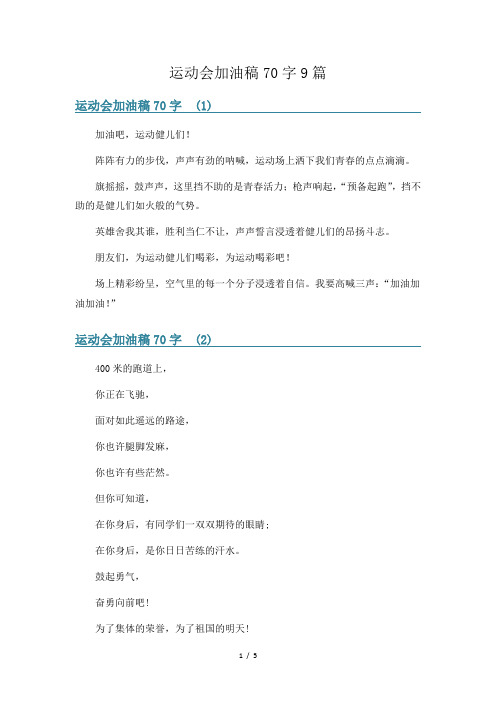 运动会加油稿 70 字 9 篇

运动会加油稿 70 字 （1）

加油吧，运动健儿们！

阵阵有力的步伐，声声有劲的呐喊，运动场上洒下我们青春的点点滴滴。

旗摇摇，鼓声声，这里挡不助的是青春活力；枪声响起，“预备起跑”，挡不助的是健儿们如火般的气势。

英雄舍我其谁，胜利当仁不让，声声誓言浸透着健儿们的昂扬斗志。

朋友们，为运动健儿们喝彩，为运动喝彩吧！

场上精彩纷呈，空气里的每一个分子浸透着自信。我要高喊三声：“加油加油加油！”

运动会加油稿 70 字 （2）

400 米的跑道上，

你正在飞驰，

面对如此遥远的路途，

你也许腿脚发麻，

你也许有些茫然。

但你可知道，

在你身后，有同学们一双双期待的眼睛；

在你身后，是你日日苦练的汗水。

鼓起勇气，

奋勇向前吧！

为了集体的荣誉，为了祖国的明天！

1 / 5